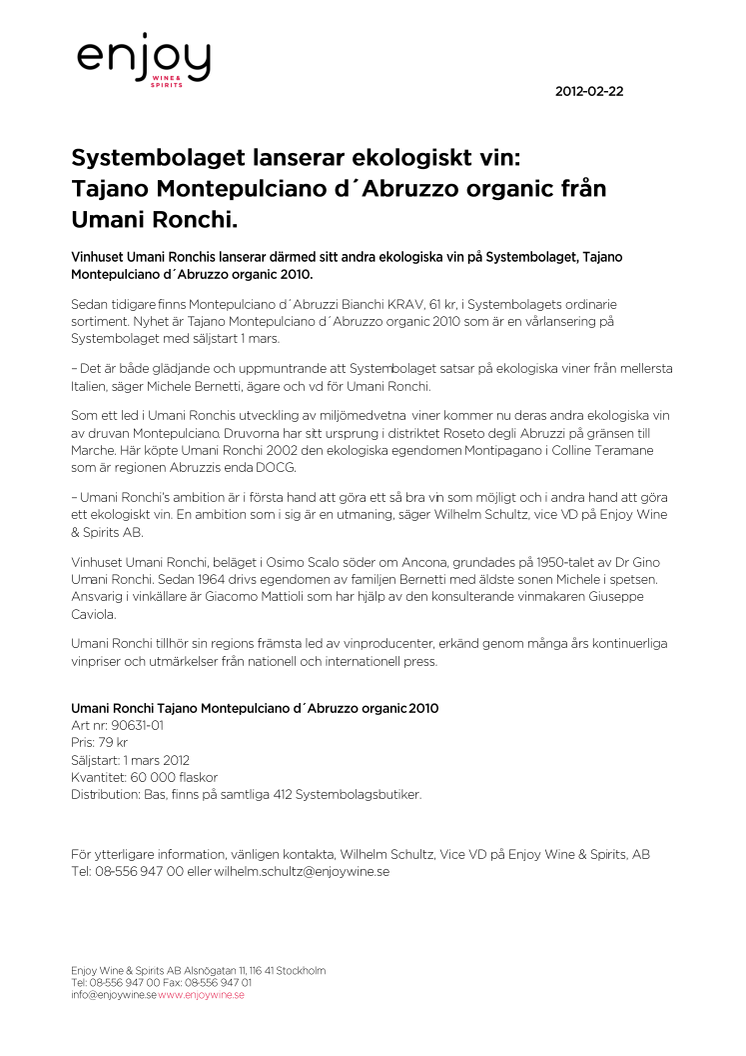 enjoy
WINE & SPIRITS

2012-02-22

Systembolaget lanserar ekologiskt vin: Tajano Montepulciano d´Abruzzo organic från Umani Ronchi.

Vinhuset Umani Ronchis lanserar därmed sitt andra ekologiska vin på Systembolaget, Tajano Montepulciano d´Abruzzo organic 2010.

Sedan tidigare finns Montepulciano d´Abruzzi Bianchi KRAV, 61 kr, i Systembolagets ordinarie sortiment. Nyhet är Tajano Montepulciano d´Abruzzo organic 2010 som är en vårlansering på Systembolaget med säljstart 1 mars.

– Det är både glädjande och uppmuntrande att Systembolaget satsar på ekologiska viner från mellersta Italien, säger Michele Bernetti, ägare och vd för Umani Ronchi.

Som ett led i Umani Ronchis utveckling av miljömedvetna viner kommer nu deras andra ekologiska vin av druvan Montepulciano. Druvorna har sitt ursprung i distriktet Roseto degli Abruzzi på gränsen till Marche. Här köpte Umani Ronchi 2002 den ekologiska egendomen Montipagano i Colline Teramane som är regionen Abruzzis enda DOCG.

– Umani Ronchi's ambition är i första hand att göra ett så bra vin som möjligt och i andra hand att göra ett ekologiskt vin. En ambition som i sig är en utmaning, säger Wilhelm Schultz, vice VD på Enjoy Wine & Spirits AB.

Vinhuset Umani Ronchi, beläget i Osimo Scalo söder om Ancona, grundades på 1950-talet av Dr Gino Umani Ronchi. Sedan 1964 drivs egendomen av familjen Bernetti med äldste sonen Michele i spetsen. Ansvarig i vinkällare är Giacomo Mattioli som har hjälp av den konsulterande vinmakaren Giuseppe Caviola.

Umani Ronchi tillhör sin regions främsta led av vinproducenter, erkänd genom många års kontinuerliga vinpriser och utmärkelser från nationell och internationell press.

Umani Ronchi Tajano Montepulciano d´Abruzzo organic 2010
Art nr: 90631-01
Pris: 79 kr
Säljstart: 1 mars 2012
Kvantitet: 60 000 flaskor
Distribution: Bas, finns på samtliga 412 Systembolagsbutiker.

För ytterligare information, vänligen kontakta, Wilhelm Schultz, Vice VD på Enjoy Wine & Spirits, AB
Tel: 08-556 947 00 eller wilhelm.schultz@enjoywine.se

Enjoy Wine & Spirits AB Alsnögatan 11, 116 41 Stockholm
Tel: 08-556 947 00 Fax: 08-556 947 01
info@enjoywine.se www.enjoywine.se